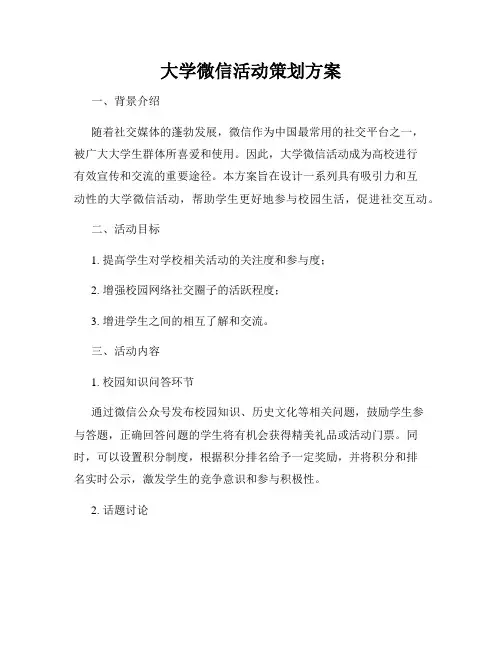 大学微信活动策划方案

一、背景介绍

随着社交媒体的蓬勃发展，微信作为中国最常用的社交平台之一，被广大大学生群体所喜爱和使用。因此，大学微信活动成为高校进行有效宣传和交流的重要途径。本方案旨在设计一系列具有吸引力和互动性的大学微信活动，帮助学生更好地参与校园生活，促进社交互动。

二、活动目标

1. 提高学生对学校相关活动的关注度和参与度；

2. 增强校园网络社交圈子的活跃程度；

3. 增进学生之间的相互了解和交流。

三、活动内容

1. 校园知识问答环节

通过微信公众号发布校园知识、历史文化等相关问题，鼓励学生参与答题，正确回答问题的学生将有机会获得精美礼品或活动门票。同时，可以设置积分制度，根据积分排名给予一定奖励，并将积分和排名实时公示，激发学生的竞争意识和参与积极性。

2. 话题讨论